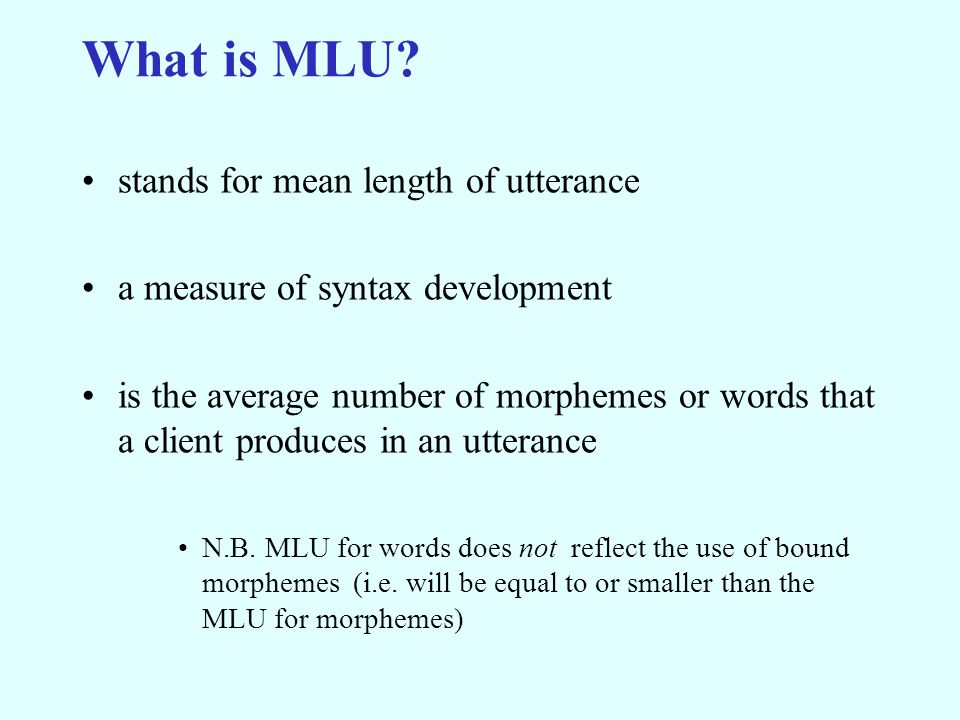 What is MLU?

• stands for mean length of utterance

• a measure of syntax development

• is the average number of morphemes or words that a client produces in an utterance

• N.B. MLU for words does not reflect the use of bound morphemes (i.e. will be equal to or smaller than the MLU for morphemes)